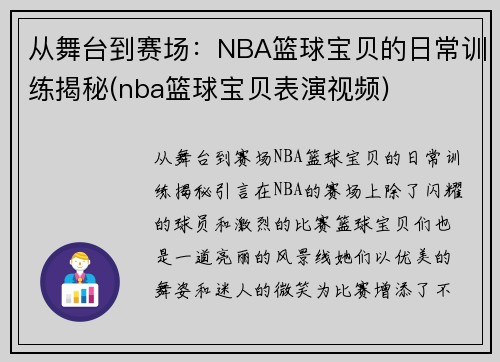 从舞台到赛场：NBA篮球宝贝的日常训练揭秘(nba篮球宝贝表演视频)

从舞台到赛场NBA篮球宝贝的日常训练揭秘引言在NBA的赛场上除了闪耀的球员和激烈的比赛篮球宝贝们也是一道亮丽的风景线她们以优美的舞姿和迷人的微笑为比赛增添了不